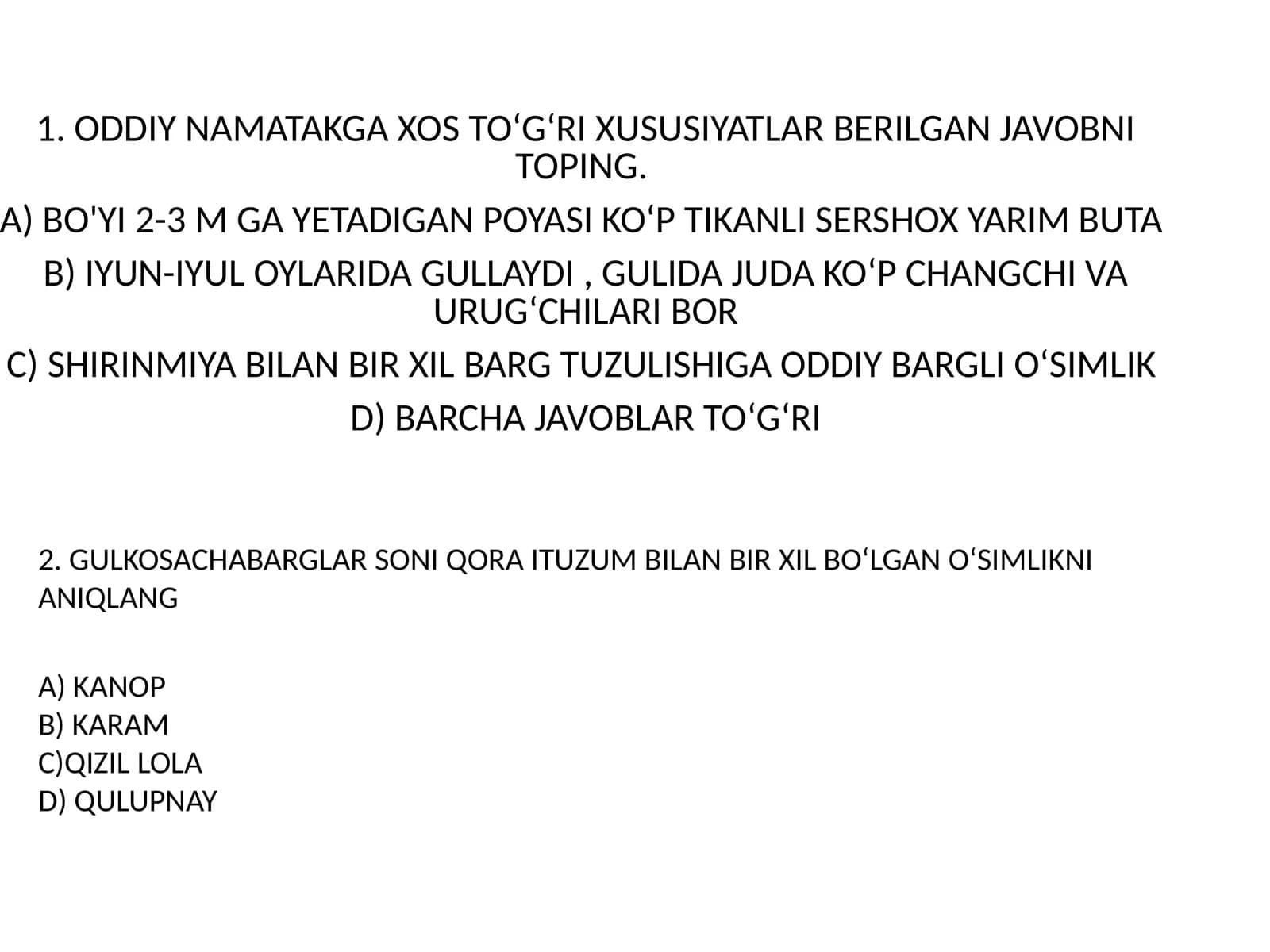 1. ODDIY NAMATAKGA XOS TO‘G‘RI XUSUSIYATLAR BERILGAN JAVOBNI TOPING.

A) BO'YI 2-3 M GA YETADIGAN POYASI KO‘P TIKANLI SERSHOX YARIM BUTA

B) IYUN-IYUL OYLARIDA GULLAYDI , GULIDA JUDA KO‘P CHANGCHI VA URUG‘CHILARI BOR

C) SHIRINMIYA BILAN BIR XIL BARG TUZULISHIGA ODDIY BARGLI O‘SIMLIK

D) BARCHA JAVOBLAR TO‘G‘RI

2. GULKOSACHABARGLAR SONI QORA ITUZUM BILAN BIR XIL BO‘LGAN O‘SIMLIKNI ANIQLANG

A) KANOP
B) KARAM
C)QIZIL LOLA
D) QULUPNAY